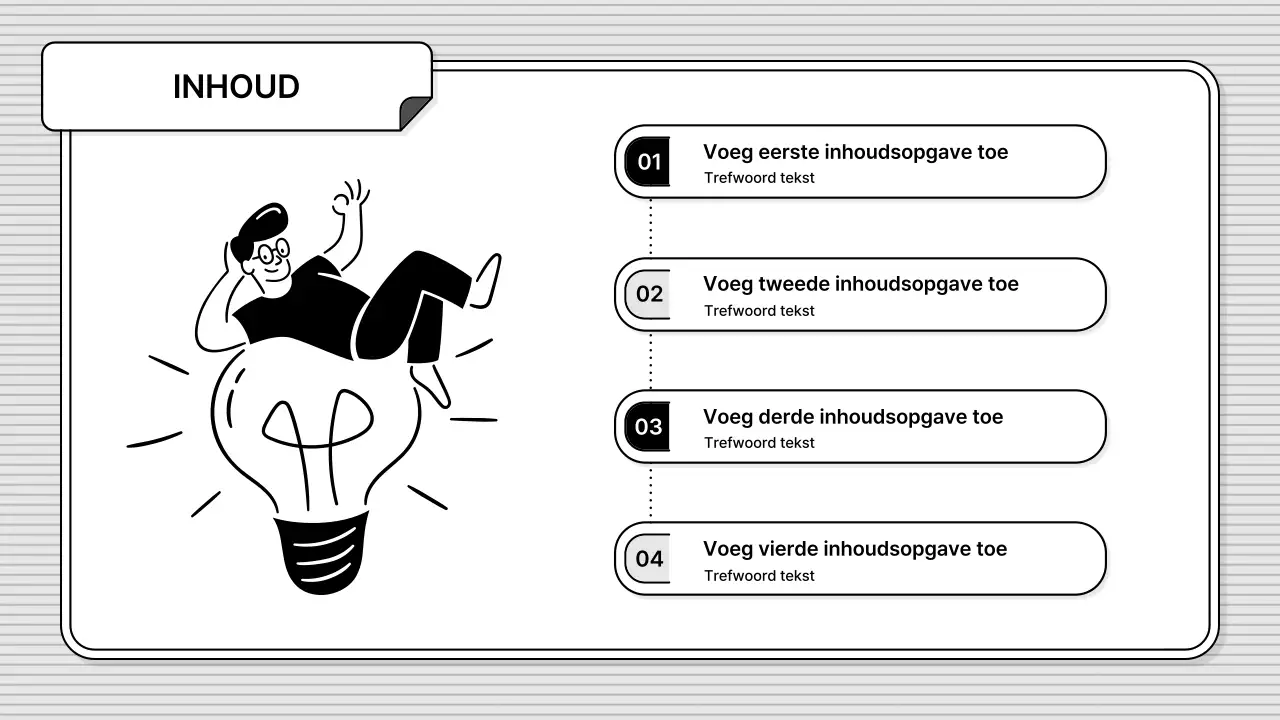 INHOUD

01
Voeg eerste inhoudsopgave toe
Trefwoord tekst

02
Voeg tweede inhoudsopgave toe
Trefwoord tekst

03
Voeg derde inhoudsopgave toe
Trefwoord tekst

04
Voeg vierde inhoudsopgave toe
Trefwoord tekst